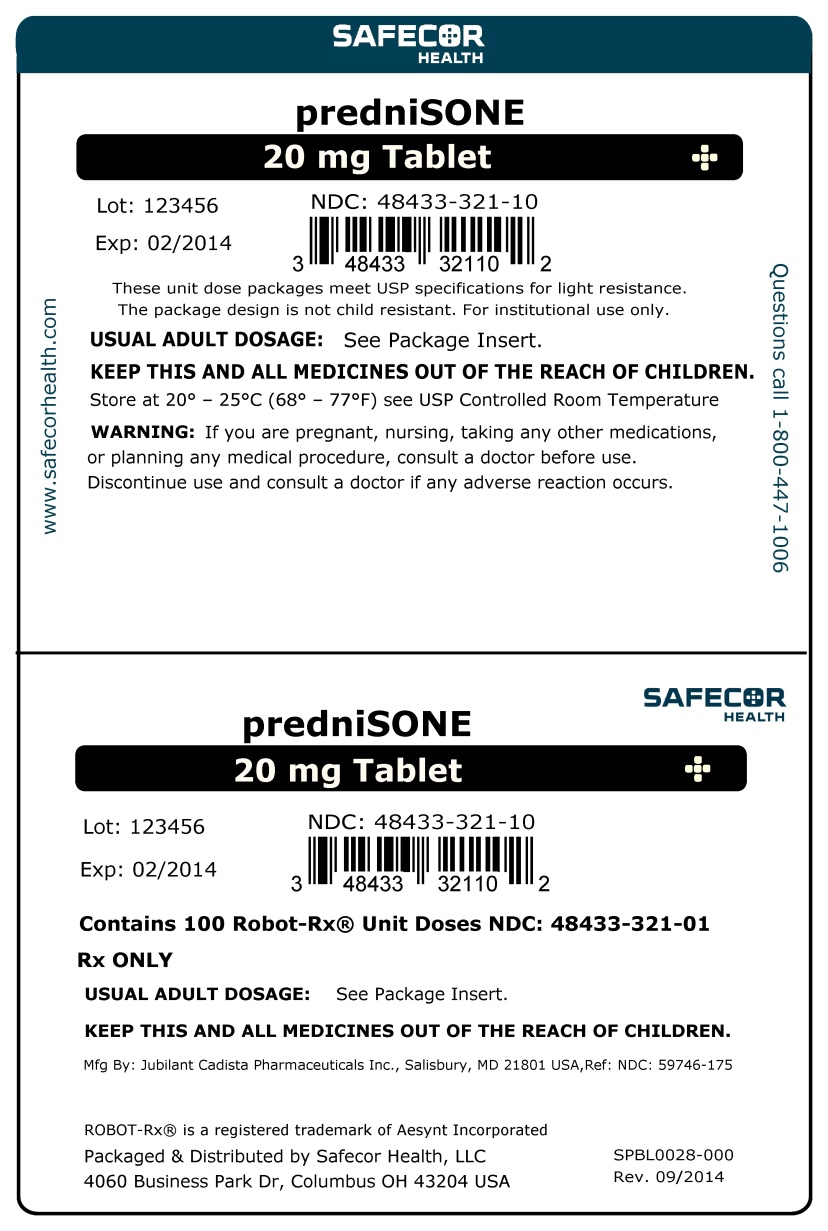 SAFECOR HEALTH

predniSONE

20 mg Tablet

Lot: 123456

Exp: 02/2014

NDC: 48433-321-10

3 48433 32110 2

These unit dose packages meet USP specifications for light resistance. The package design is not child resistant. For institutional use only.

USUAL ADULT DOSAGE: See Package Insert.

KEEP THIS AND ALL MEDICINES OUT OF THE REACH OF CHILDREN.

Store at 20° – 25°C (68° – 77°F) see USP Controlled Room Temperature

WARNING: If you are pregnant, nursing, taking any other medications, or planning any medical procedure, consult a doctor before use. Discontinue use and consult a doctor if any adverse reaction occurs.

www.safecorhealth.com

Questions call 1-800-447-1006

SAFECOR HEALTH

predniSONE

20 mg Tablet

Lot: 123456

Exp: 02/2014

NDC: 48433-321-10

3 48433 32110 2

Contains 100 Robot-Rx® Unit Doses NDC: 48433-321-01

Rx ONLY

USUAL ADULT DOSAGE: See Package Insert.

KEEP THIS AND ALL MEDICINES OUT OF THE REACH OF CHILDREN.

Mfg By: Jubilant Cadista Pharmaceuticals Inc., Salisbury, MD 21801 USA,Ref: NDC: 59746-175

ROBOT-Rx® is a registered trademark of Aesynt Incorporated

Packaged & Distributed by Safecor Health, LLC
4060 Business Park Dr, Columbus OH 43204 USA

SPBL0028-000
Rev. 09/2014